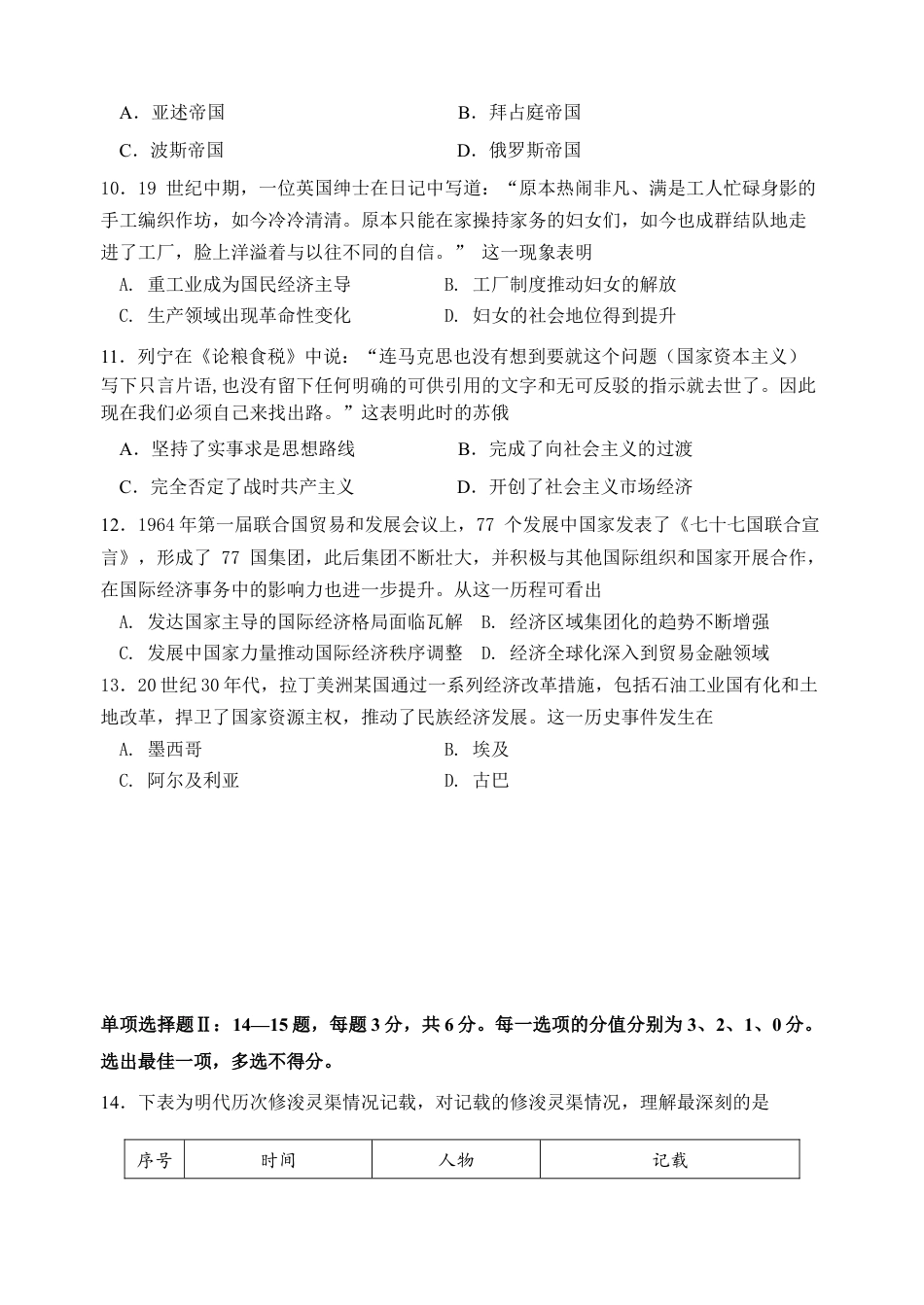 A．亚述帝国　　　　　　　　　　　　B．拜占庭帝国

C．波斯帝国　　　　　　　　　　　　D．俄罗斯帝国

10．19 世纪中期，一位英国绅士在日记中写道：“原本热闹非凡、满是工人忙碌身影的手工编织作坊，如今冷冷清清。原本只能在家操持家务的妇女们，如今也成群结队地走进了工厂，脸上洋溢着与以往不同的自信。” 这一现象表明

A. 重工业成为国民经济主导　　　　　B. 工厂制度推动妇女的解放

C. 生产领域出现革命性变化　　　　　D. 妇女的社会地位得到提升

11．列宁在《论粮食税》中说：“连马克思也没有想到要就这个问题（国家资本主义）写下只言片语，也没有留下任何明确的可供引用的文字和无可反驳的指示就去世了。因此现在我们必须自己来找出路。”这表明此时的苏俄

A．坚持了实事求是思想路线　　　　　B．完成了向社会主义的过渡

C．完全否定了战时共产主义　　　　　D．开创了社会主义市场经济

12．1964 年第一届联合国贸易和发展会议上，77 个发展中国家发表了《七十七国联合宣言》，形成了 77 国集团，此后集团不断壮大，并积极与其他国际组织和国家开展合作，在国际经济事务中的影响力也进一步提升。从这一历程可看出

A. 发达国家主导的国际经济格局面临瓦解　B. 经济区域集团化的趋势不断增强

C. 发展中国家力量推动国际经济秩序调整　D. 经济全球化深入到贸易金融领域

13．20 世纪 30 年代，拉丁美洲某国通过一系列经济改革措施，包括石油工业国有化和土地改革，捍卫了国家资源主权，推动了民族经济发展。这一历史事件发生在

A. 墨西哥　　　　　　　　　　　　　B. 埃及

C. 阿尔及利亚　　　　　　　　　　　D. 古巴

单项选择题Ⅱ：14—15 题，每题 3 分，共 6 分。每一选项的分值分别为 3、2、1、0 分。选出最佳一项，多选不得分。

14．下表为明代历次修浚灵渠情况记载，对记载的修浚灵渠情况，理解最深刻的是

| 序号 | 时间 | 人物 | 记载 |
|---|---|---|---|